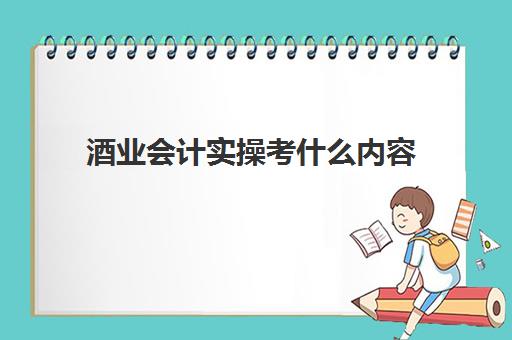 酒业会计实操考什么内容